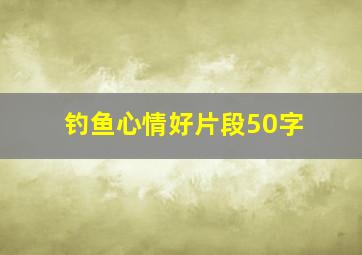 钓鱼心情好片段50字